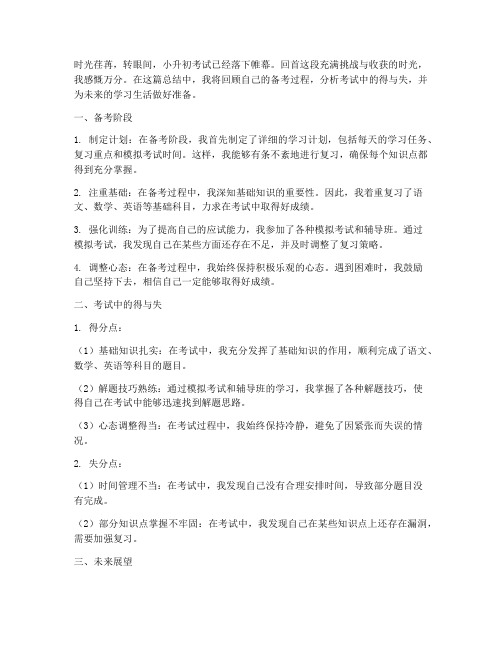 时光荏苒，转眼间，小升初考试已经落下帷幕。回首这段充满挑战与收获的时光，我感慨万分。在这篇总结中，我将回顾自己的备考过程，分析考试中的得与失，并为未来的学习生活做好准备。

一、备考阶段

1. 制定计划：在备考阶段，我首先制定了详细的学习计划，包括每天的学习任务、复习重点和模拟考试时间。这样，我能够有条不紊地进行复习，确保每个知识点都得到充分掌握。

2. 注重基础：在备考过程中，我深知基础知识的重要性。因此，我着重复习了语文、数学、英语等基础科目，力求在考试中取得好成绩。

3. 强化训练：为了提高自己的应试能力，我参加了各种模拟考试和辅导班。通过模拟考试，我发现自己在某些方面还存在不足，并及时调整了复习策略。

4. 调整心态：在备考过程中，我始终保持积极乐观的心态。遇到困难时，我鼓励自己坚持下去，相信自己一定能够取得好成绩。

二、考试中的得与失

1. 得分点：

（1）基础知识扎实：在考试中，我充分发挥了基础知识的作用，顺利完成了语文、数学、英语等科目的题目。

（2）解题技巧熟练：通过模拟考试和辅导班的学习，我掌握了各种解题技巧，使得自己在考试中能够迅速找到解题思路。

（3）心态调整得当：在考试过程中，我始终保持冷静，避免了因紧张而失误的情况。

2. 失分点：

（1）时间管理不当：在考试中，我发现自己没有合理安排时间，导致部分题目没有完成。

（2）部分知识点掌握不牢固：在考试中，我发现自己在某些知识点上还存在漏洞，需要加强复习。

三、未来展望